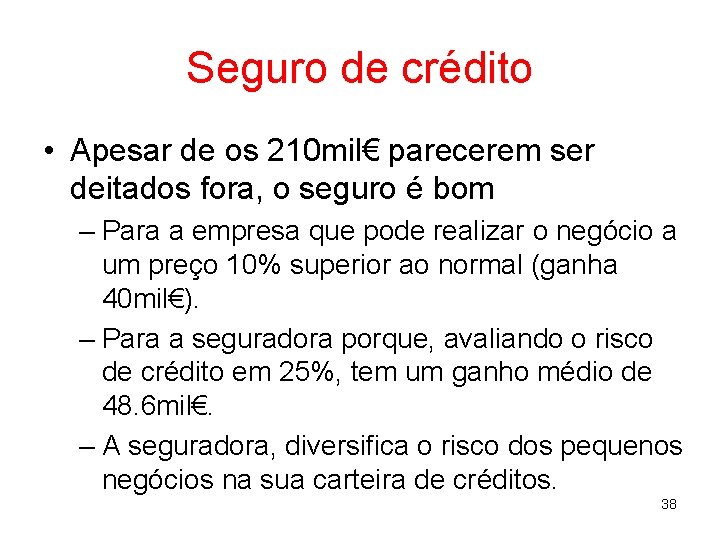 Seguro de crédito

• Apesar de os 210mil€ parecerem ser deitados fora, o seguro é bom

– Para a empresa que pode realizar o negócio a um preço 10% superior ao normal (ganha 40mil€).

– Para a seguradora porque, avaliando o risco de crédito em 25%, tem um ganho médio de 48.6mil€.

– A seguradora, diversifica o risco dos pequenos negócios na sua carteira de créditos.

38